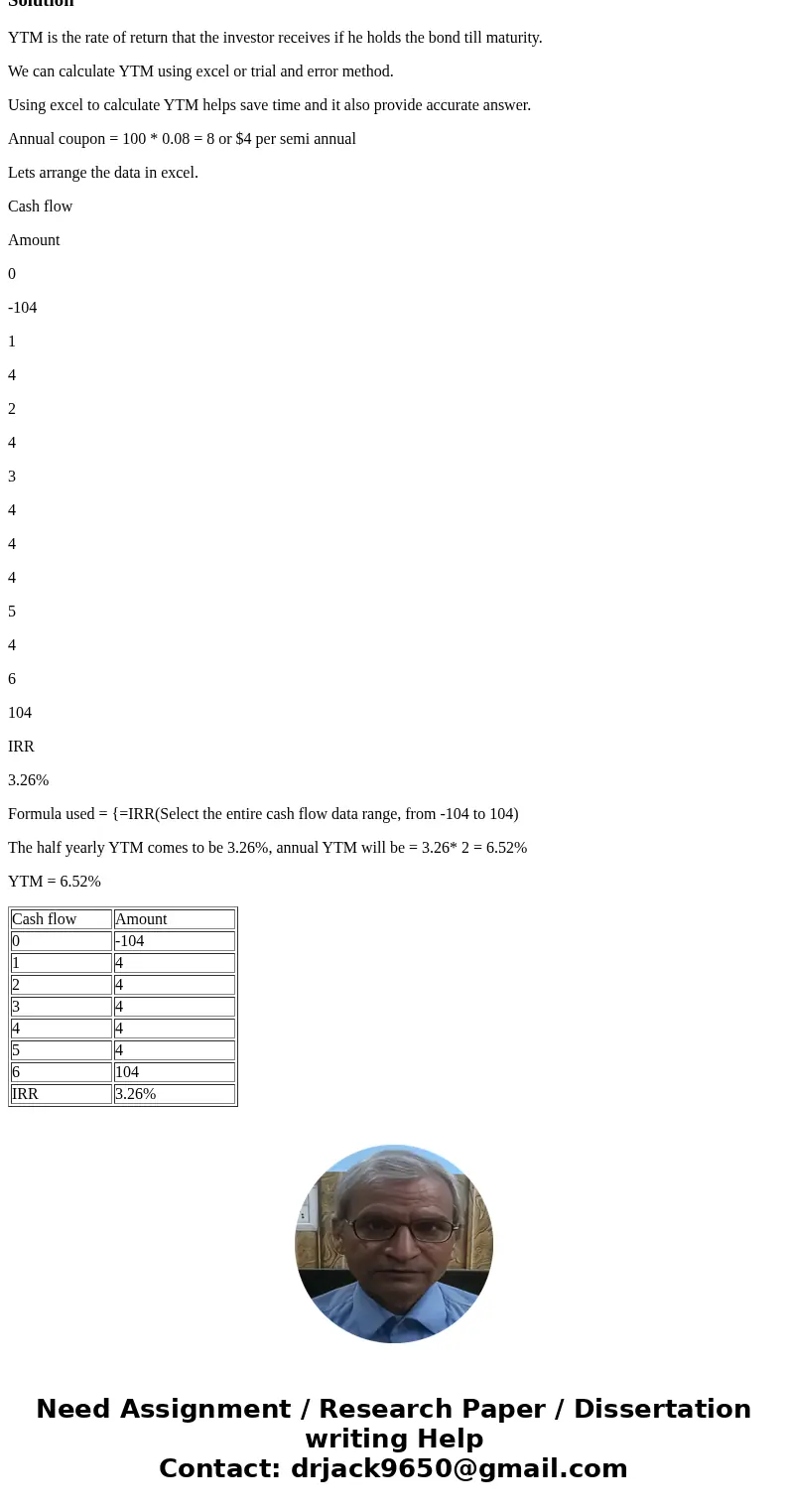 Solution

YTM is the rate of return that the investor receives if he holds the bond till maturity.

We can calculate YTM using excel or trial and error method.

Using excel to calculate YTM helps save time and it also provide accurate answer.

Annual coupon = 100 * 0.08 = 8 or $4 per semi annual

Lets arrange the data in excel.

Cash flow

Amount

0

-104

1

4

2

4

3

4

4

4

5

4

6

104

IRR

3.26%

Formula used = {=IRR(Select the entire cash flow data range, from -104 to 104)

The half yearly YTM comes to be 3.26%, annual YTM will be = 3.26* 2 = 6.52%

YTM = 6.52%

| Cash flow | Amount |
|---|---|
| 0 | -104 |
| 1 | 4 |
| 2 | 4 |
| 3 | 4 |
| 4 | 4 |
| 5 | 4 |
| 6 | 104 |
| IRR | 3.26% |

Need Assignment / Research Paper / Dissertation writing Help
Contact: drjack9650@gmail.com